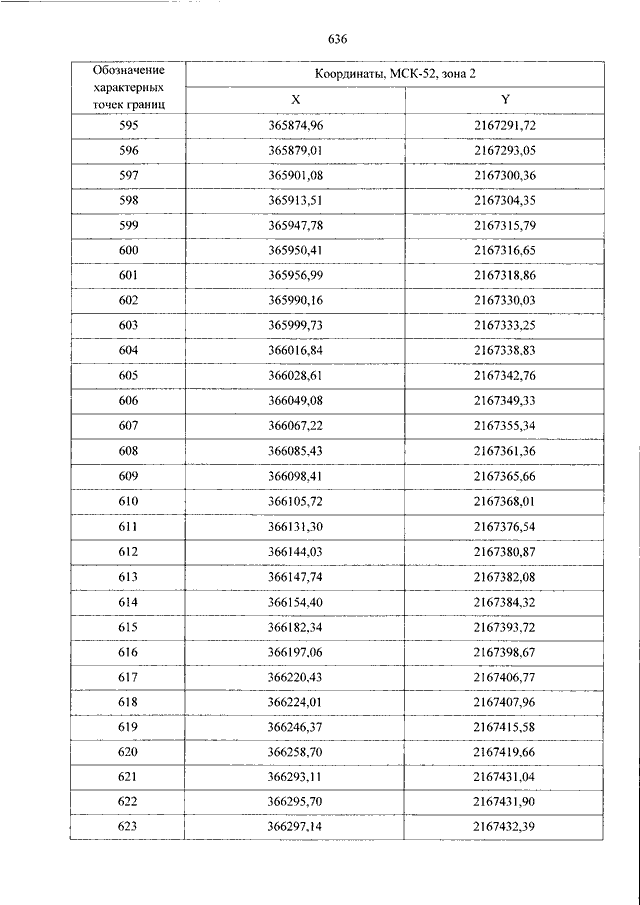 636

| Обозначение характерных точек границ | Координаты, МСК-52, зона 2 | |
|---|---|---|
| | X | Y |
| 595 | 365874,96 | 2167291,72 |
| 596 | 365879,01 | 2167293,05 |
| 597 | 365901,08 | 2167300,36 |
| 598 | 365913,51 | 2167304,35 |
| 599 | 365947,78 | 2167315,79 |
| 600 | 365950,41 | 2167316,65 |
| 601 | 365956,99 | 2167318,86 |
| 602 | 365990,16 | 2167330,03 |
| 603 | 365999,73 | 2167333,25 |
| 604 | 366016,84 | 2167338,83 |
| 605 | 366028,61 | 2167342,76 |
| 606 | 366049,08 | 2167349,33 |
| 607 | 366067,22 | 2167355,34 |
| 608 | 366085,43 | 2167361,36 |
| 609 | 366098,41 | 2167365,66 |
| 610 | 366105,72 | 2167368,01 |
| 611 | 366131,30 | 2167376,54 |
| 612 | 366144,03 | 2167380,87 |
| 613 | 366147,74 | 2167382,08 |
| 614 | 366154,40 | 2167384,32 |
| 615 | 366182,34 | 2167393,72 |
| 616 | 366197,06 | 2167398,67 |
| 617 | 366220,43 | 2167406,77 |
| 618 | 366224,01 | 2167407,96 |
| 619 | 366246,37 | 2167415,58 |
| 620 | 366258,70 | 2167419,66 |
| 621 | 366293,11 | 2167431,04 |
| 622 | 366295,70 | 2167431,90 |
| 623 | 366297,14 | 2167432,39 |